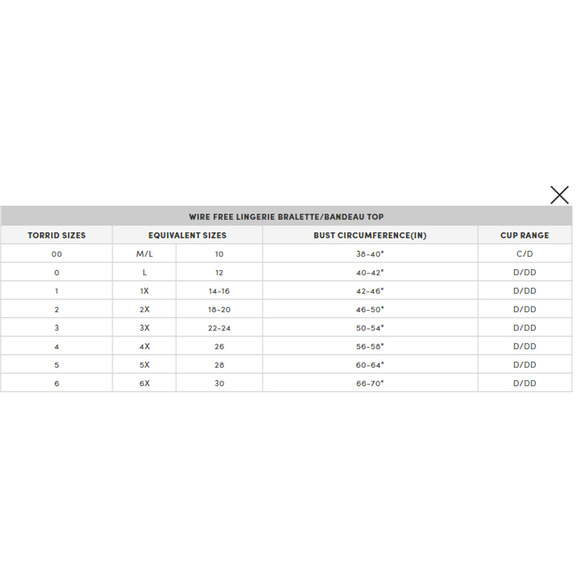 WIRE FREE LINGERIE BRALETTE/BANDEAU TOP

| TORRID SIZES | EQUIVALENT SIZES | | BUST CIRCUMFERENCE(IN) | CUP RANGE |
|---|---|---|---|---|
| 00 | M/L | 10 | 38-40" | C/D |
| 0 | L | 12 | 40-42" | D/DD |
| 1 | 1X | 14-16 | 42-46" | D/DD |
| 2 | 2X | 18-20 | 46-50" | D/DD |
| 3 | 3X | 22-24 | 50-54" | D/DD |
| 4 | 4X | 26 | 56-58" | D/DD |
| 5 | 5X | 28 | 60-64" | D/DD |
| 6 | 6X | 30 | 66-70" | D/DD |